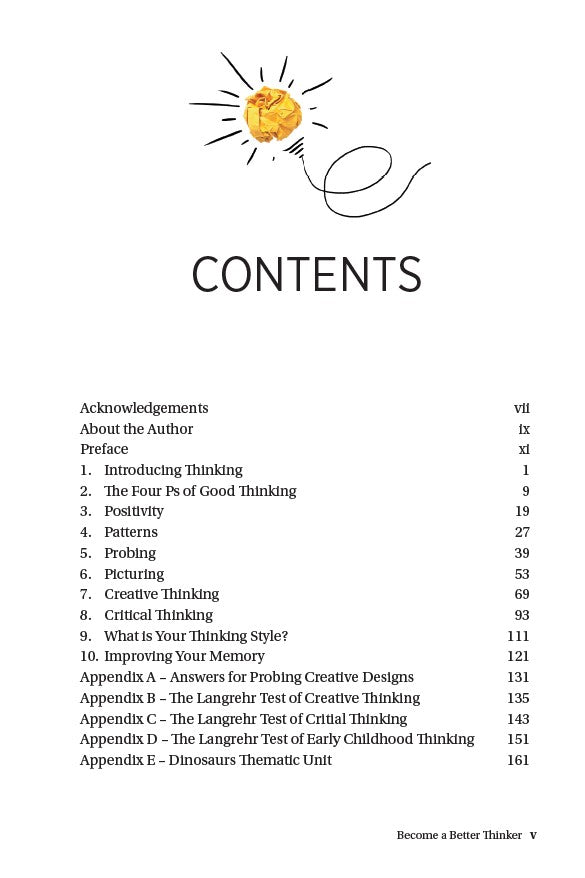 CONTENTS

Acknowledgements vii
About the Author ix
Preface xi
1. Introducing Thinking 1
2. The Four Ps of Good Thinking 9
3. Positivity 19
4. Patterns 27
5. Probing 39
6. Picturing 53
7. Creative Thinking 69
8. Critical Thinking 93
9. What is Your Thinking Style? 111
10. Improving Your Memory 121
Appendix A – Answers for Probing Creative Designs 131
Appendix B – The Langrehr Test of Creative Thinking 135
Appendix C – The Langrehr Test of Critial Thinking 143
Appendix D – The Langrehr Test of Early Childhood Thinking 151
Appendix E – Dinosaurs Thematic Unit 161

Become a Better Thinker v